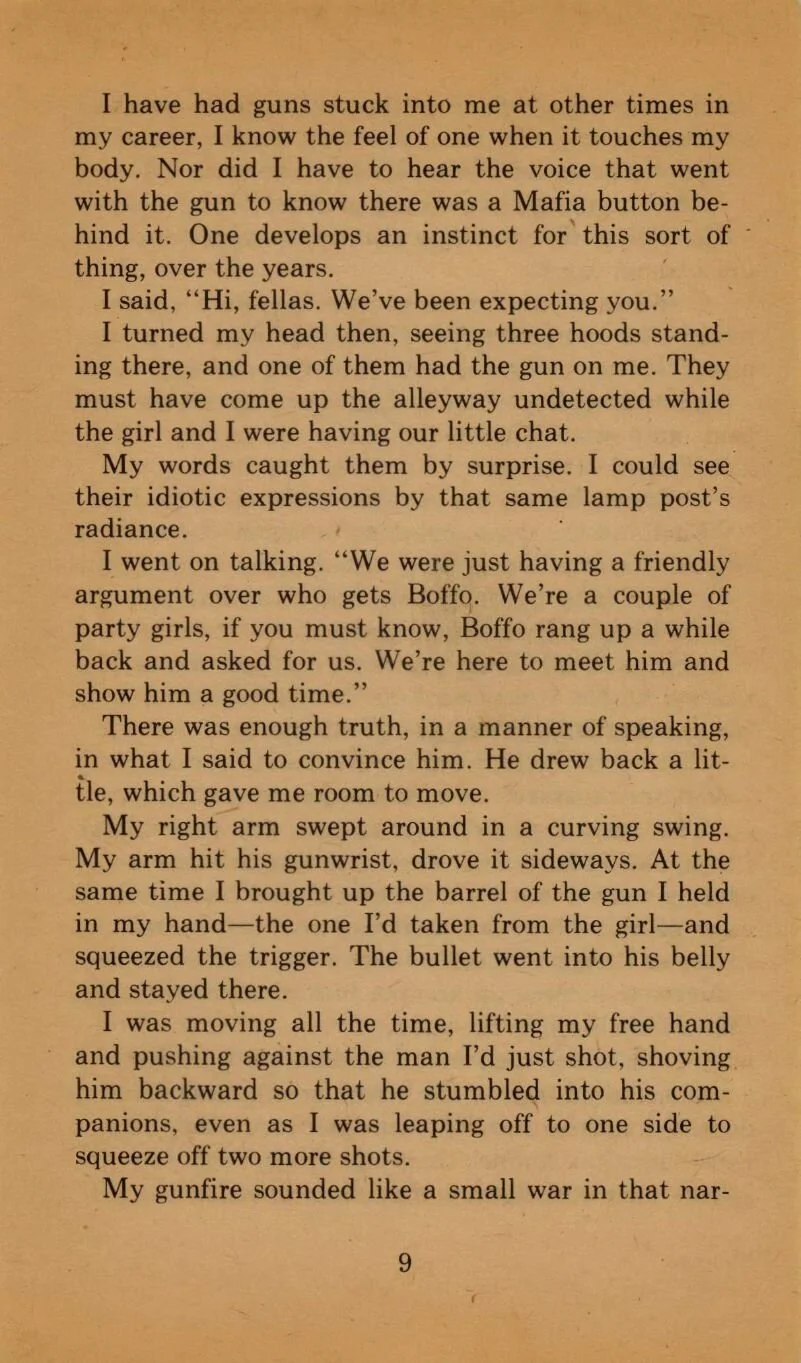 I have had guns stuck into me at other times in my career, I know the feel of one when it touches my body. Nor did I have to hear the voice that went with the gun to know there was a Mafia button behind it. One develops an instinct for this sort of thing, over the years.

I said, "Hi, fellas. We've been expecting you."

I turned my head then, seeing three hoods standing there, and one of them had the gun on me. They must have come up the alleyway undetected while the girl and I were having our little chat.

My words caught them by surprise. I could see their idiotic expressions by that same lamp post's radiance.

I went on talking. "We were just having a friendly argument over who gets Boffo. We're a couple of party girls, if you must know, Boffo rang up a while back and asked for us. We're here to meet him and show him a good time."

There was enough truth, in a manner of speaking, in what I said to convince him. He drew back a little, which gave me room to move.

My right arm swept around in a curving swing. My arm hit his gunwrist, drove it sideways. At the same time I brought up the barrel of the gun I held in my hand—the one I'd taken from the girl—and squeezed the trigger. The bullet went into his belly and stayed there.

I was moving all the time, lifting my free hand and pushing against the man I'd just shot, shoving him backward so that he stumbled into his companions, even as I was leaping off to one side to squeeze off two more shots.

My gunfire sounded like a small war in that nar-

9